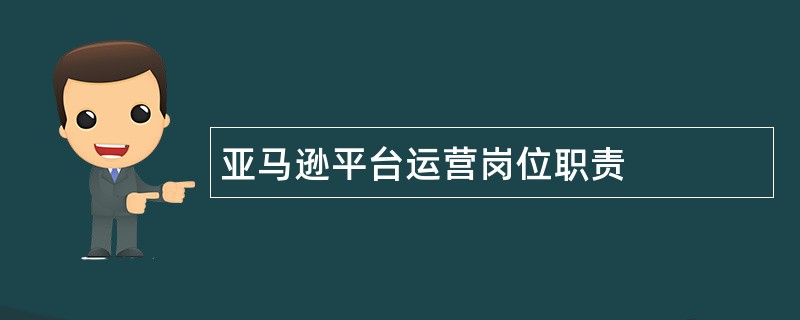 亚马逊平台运营岗位职责